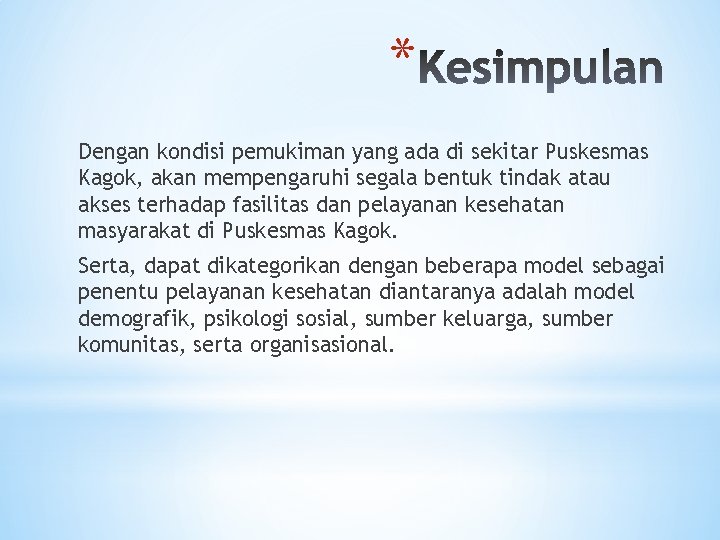 *Kesimpulan

Dengan kondisi pemukiman yang ada di sekitar Puskesmas Kagok, akan mempengaruhi segala bentuk tindak atau akses terhadap fasilitas dan pelayanan kesehatan masyarakat di Puskesmas Kagok.

Serta, dapat dikategorikan dengan beberapa model sebagai penentu pelayanan kesehatan diantaranya adalah model demografik, psikologi sosial, sumber keluarga, sumber komunitas, serta organisasional.